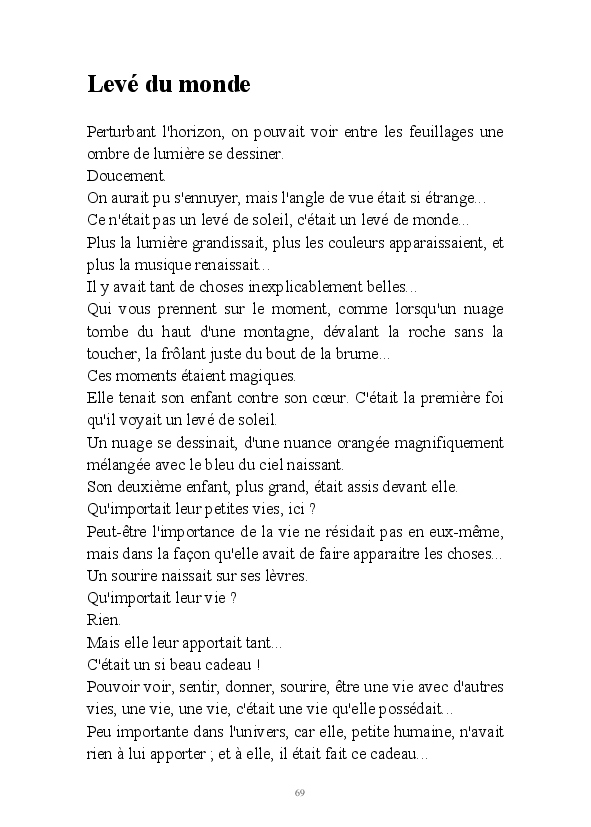 Levé du monde

Perturbant l'horizon, on pouvait voir entre les feuillages une ombre de lumière se dessiner.
Doucement.
On aurait pu s'ennuyer, mais l'angle de vue était si étrange...
Ce n'était pas un levé de soleil, c'était un levé de monde...
Plus la lumière grandissait, plus les couleurs apparaissaient, et plus la musique renaissait...
Il y avait tant de choses inexplicablement belles...
Qui vous prennent sur le moment, comme lorsqu'un nuage tombe du haut d'une montagne, dévalant la roche sans la toucher, la frôlant juste du bout de la brume...
Ces moments étaient magiques.
Elle tenait son enfant contre son cœur. C'était la première foi qu'il voyait un levé de soleil.
Un nuage se dessinait, d'une nuance orangée magnifiquement mélangée avec le bleu du ciel naissant.
Son deuxième enfant, plus grand, était assis devant elle.
Qu'importait leur petites vies, ici ?
Peut-être l'importance de la vie ne résidait pas en eux-même, mais dans la façon qu'elle avait de faire apparaitre les choses...
Un sourire naissait sur ses lèvres.
Qu'importait leur vie ?
Rien.
Mais elle leur apportait tant...
C'était un si beau cadeau !
Pouvoir voir, sentir, donner, sourire, être une vie avec d'autres vies, une vie, une vie, c'était une vie qu'elle possédait...
Peu importante dans l'univers, car elle, petite humaine, n'avait rien à lui apporter ; et à elle, il était fait ce cadeau...

69